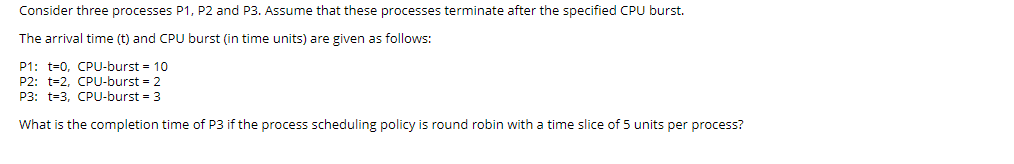 Consider three processes P1, P2 and P3. Assume that these processes terminate after the specified CPU burst.

The arrival time (t) and CPU burst (in time units) are given as follows:

P1: t=0, CPU-burst = 10
P2: t=2, CPU-burst = 2
P3: t=3, CPU-burst = 3

What is the completion time of P3 if the process scheduling policy is round robin with a time slice of 5 units per process?